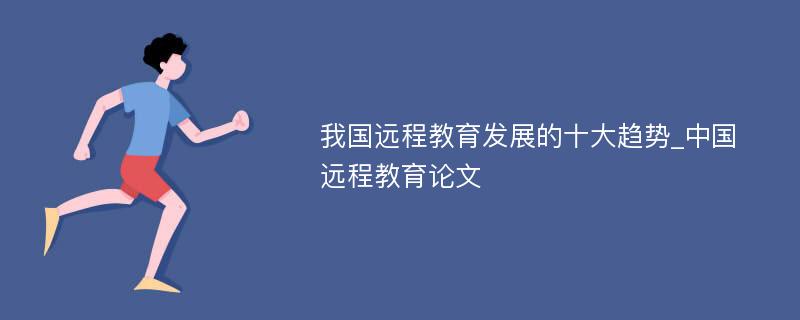 我国远程教育发展的十大趋势_中国远程教育论文